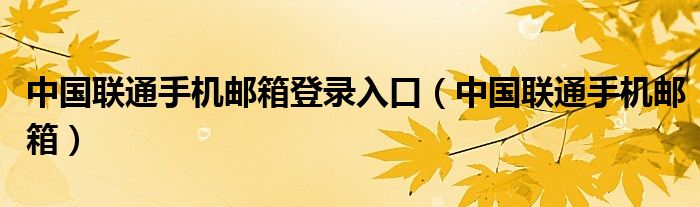 中国联通手机邮箱登录入口（中国联通手机邮箱）